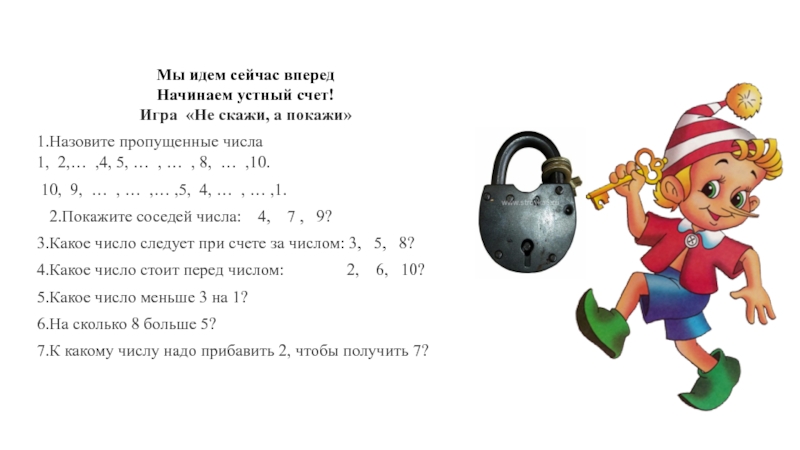 Мы идем сейчас вперед
Начинаем устный счет!
Игра «Не скажи, а покажи»

1.Назовите пропущенные числа
1, 2,… ,4, 5, … , … , 8, … ,10.

10, 9, … , … ,… ,5, 4, … , … ,1.

2.Покажите соседей числа: 4, 7 , 9?

3.Какое число следует при счете за числом: 3, 5, 8?

4.Какое число стоит перед числом: 2, 6, 10?

5.Какое число меньше 3 на 1?

6.На сколько 8 больше 5?

7.К какому числу надо прибавить 2, чтобы получить 7?